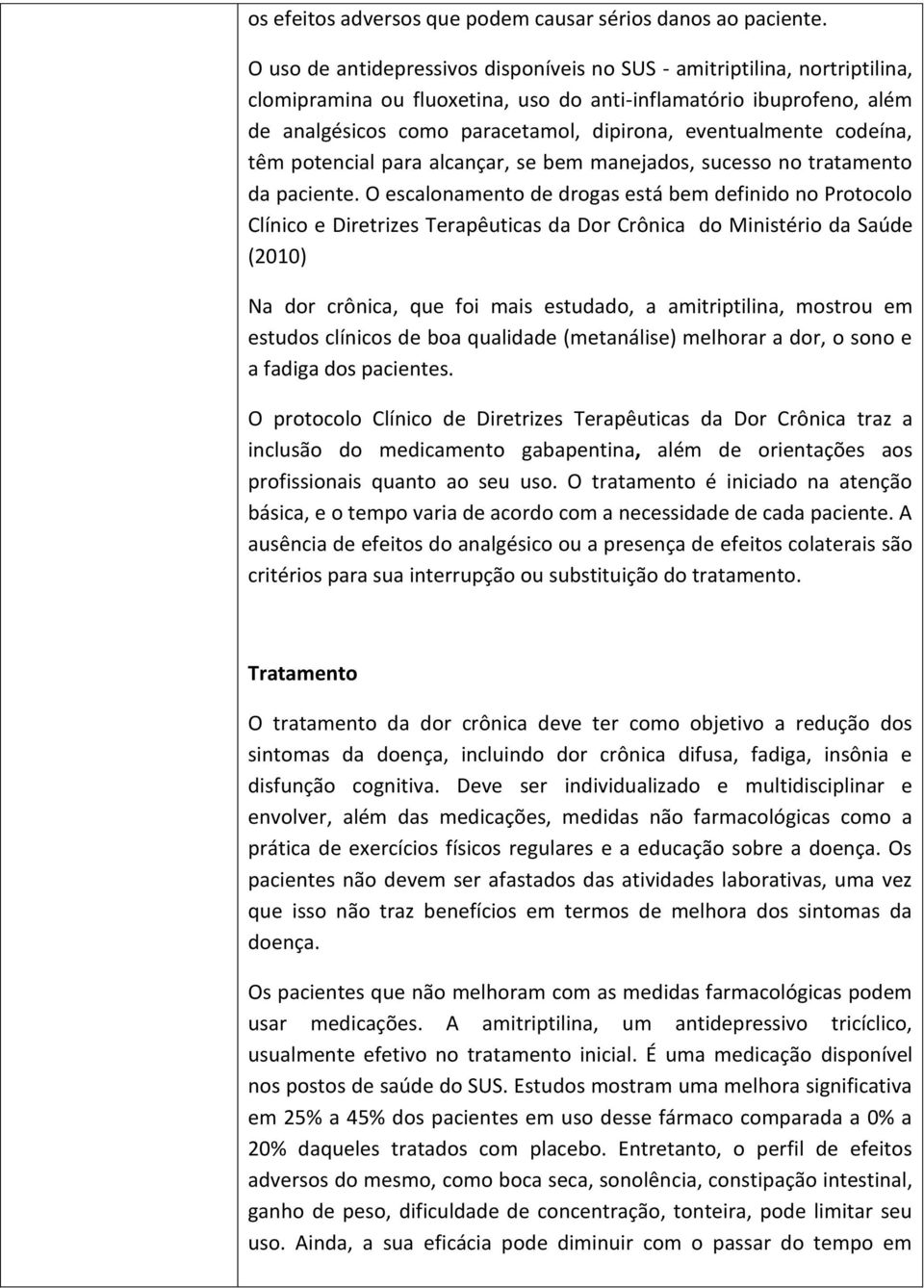 os efeitos adversos que podem causar sérios danos ao paciente.

O uso de antidepressivos disponíveis no SUS - amitriptilina, nortriptilina, clomipramina ou fluoxetina, uso do anti-inflamatório ibuprofeno, além de analgésicos como paracetamol, dipirona, eventualmente codeína, têm potencial para alcançar, se bem manejados, sucesso no tratamento da paciente. O escalonamento de drogas está bem definido no Protocolo Clínico e Diretrizes Terapêuticas da Dor Crônica do Ministério da Saúde (2010)

Na dor crônica, que foi mais estudado, a amitriptilina, mostrou em estudos clínicos de boa qualidade (metanálise) melhorar a dor, o sono e a fadiga dos pacientes.

O protocolo Clínico de Diretrizes Terapêuticas da Dor Crônica traz a inclusão do medicamento gabapentina, além de orientações aos profissionais quanto ao seu uso. O tratamento é iniciado na atenção básica, e o tempo varia de acordo com a necessidade de cada paciente. A ausência de efeitos do analgésico ou a presença de efeitos colaterais são critérios para sua interrupção ou substituição do tratamento.

Tratamento

O tratamento da dor crônica deve ter como objetivo a redução dos sintomas da doença, incluindo dor crônica difusa, fadiga, insônia e disfunção cognitiva. Deve ser individualizado e multidisciplinar e envolver, além das medicações, medidas não farmacológicas como a prática de exercícios físicos regulares e a educação sobre a doença. Os pacientes não devem ser afastados das atividades laborativas, uma vez que isso não traz benefícios em termos de melhora dos sintomas da doença.

Os pacientes que não melhoram com as medidas farmacológicas podem usar medicações. A amitriptilina, um antidepressivo tricíclico, usualmente efetivo no tratamento inicial. É uma medicação disponível nos postos de saúde do SUS. Estudos mostram uma melhora significativa em 25% a 45% dos pacientes em uso desse fármaco comparada a 0% a 20% daqueles tratados com placebo. Entretanto, o perfil de efeitos adversos do mesmo, como boca seca, sonolência, constipação intestinal, ganho de peso, dificuldade de concentração, tonteira, pode limitar seu uso. Ainda, a sua eficácia pode diminuir com o passar do tempo em